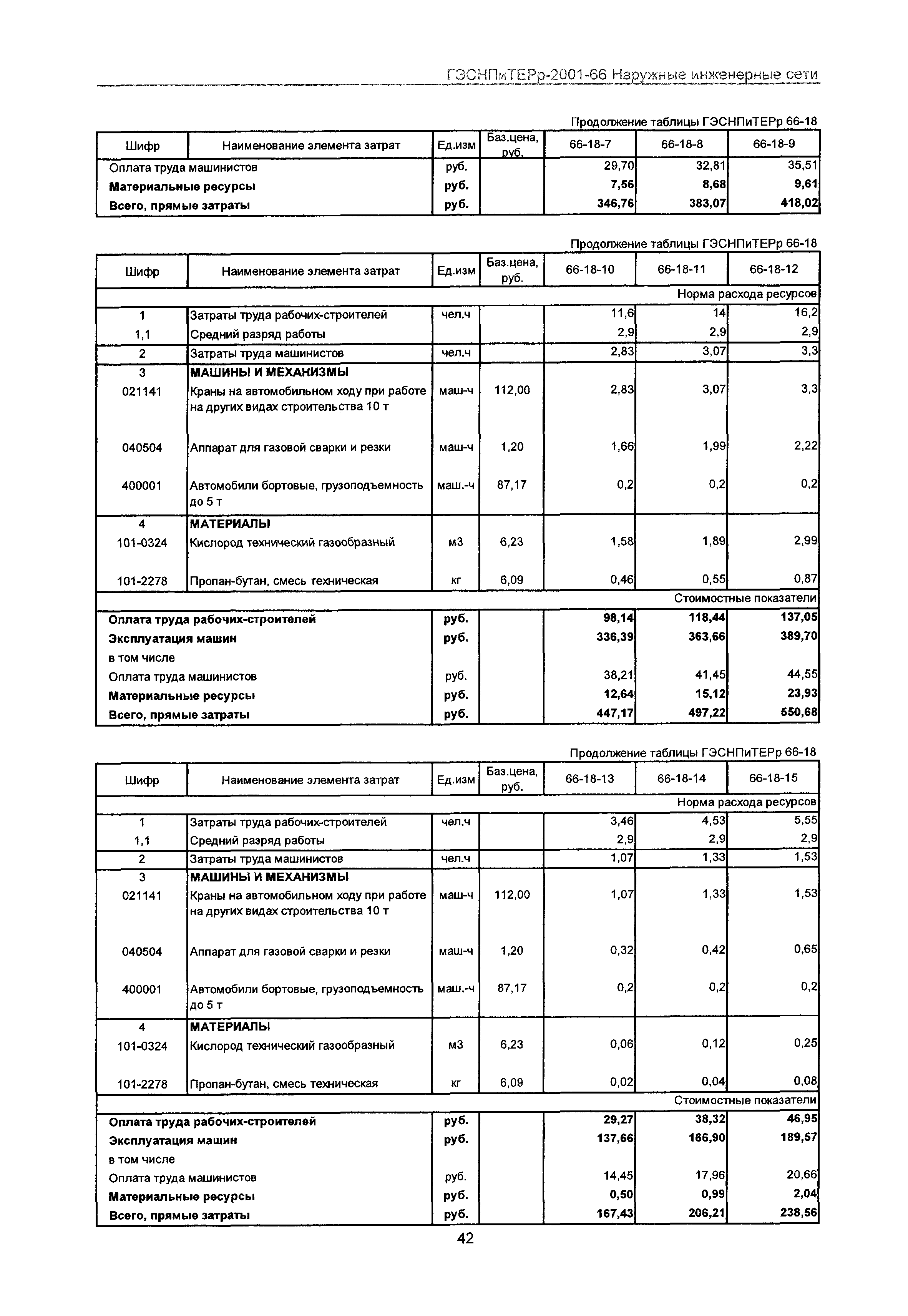 ГЭСНПиТЕРр-2001-66 Наружные инженерные сети

Продолжение таблицы ГЭСНПиТЕРр 66-18

| Шифр | Наименование элемента затрат | Ед.изм | Баз.цена, руб. | 66-18-7 | 66-18-8 | 66-18-9 |
|---|---|---|---|---|---|---|
| Оплата труда машинистов | | руб. | | 29,70 | 32,81 | 35,51 |
| **Материальные ресурсы** | | **руб.** | | **7,56** | **8,68** | **9,61** |
| **Всего, прямые затраты** | | **руб.** | | **346,76** | **383,07** | **418,02** |

Продолжение таблицы ГЭСНПиТЕРр 66-18

| Шифр | Наименование элемента затрат | Ед.изм | Баз.цена, руб. | 66-18-10 | 66-18-11 | 66-18-12 |
|---|---|---|---|---|---|---|
| | | | | | | Норма расхода ресурсов |
| 1 | Затраты труда рабочих-строителей | чел.ч | | 11,6 | 14 | 16,2 |
| 1,1 | Средний разряд работы | | | 2,9 | 2,9 | 2,9 |
| 2 | Затраты труда машинистов | чел.ч | | 2,83 | 3,07 | 3,3 |
| 3 | **МАШИНЫ И МЕХАНИЗМЫ** | | | | | |
| 021141 | Краны на автомобильном ходу при работе на других видах строительства 10 т | маш-ч | 112,00 | 2,83 | 3,07 | 3,3 |
| 040504 | Аппарат для газовой сварки и резки | маш-ч | 1,20 | 1,66 | 1,99 | 2,22 |
| 400001 | Автомобили бортовые, грузоподъемность до 5 т | маш.-ч | 87,17 | 0,2 | 0,2 | 0,2 |
| 4 | **МАТЕРИАЛЫ** | | | | | |
| 101-0324 | Кислород технический газообразный | м3 | 6,23 | 1,58 | 1,89 | 2,99 |
| 101-2278 | Пропан-бутан, смесь техническая | кг | 6,09 | 0,46 | 0,55 | 0,87 |
| | | | | | | Стоимостные показатели |
| **Оплата труда рабочих-строителей** | | **руб.** | | **98,14** | **118,44** | **137,05** |
| **Эксплуатация машин** | | **руб.** | | **336,39** | **363,66** | **389,70** |
| в том числе | | | | | | |
| Оплата труда машинистов | | руб. | | 38,21 | 41,45 | 44,55 |
| **Материальные ресурсы** | | **руб.** | | **12,64** | **15,12** | **23,93** |
| **Всего, прямые затраты** | | **руб.** | | **447,17** | **497,22** | **550,68** |

Продолжение таблицы ГЭСНПиТЕРр 66-18

| Шифр | Наименование элемента затрат | Ед.изм | Баз.цена, руб. | 66-18-13 | 66-18-14 | 66-18-15 |
|---|---|---|---|---|---|---|
| | | | | | | Норма расхода ресурсов |
| 1 | Затраты труда рабочих-строителей | чел.ч | | 3,46 | 4,53 | 5,55 |
| 1,1 | Средний разряд работы | | | 2,9 | 2,9 | 2,9 |
| 2 | Затраты труда машинистов | чел.ч | | 1,07 | 1,33 | 1,53 |
| 3 | **МАШИНЫ И МЕХАНИЗМЫ** | | | | | |
| 021141 | Краны на автомобильном ходу при работе на других видах строительства 10 т | маш-ч | 112,00 | 1,07 | 1,33 | 1,53 |
| 040504 | Аппарат для газовой сварки и резки | маш-ч | 1,20 | 0,32 | 0,42 | 0,65 |
| 400001 | Автомобили бортовые, грузоподъемность до 5 т | маш.-ч | 87,17 | 0,2 | 0,2 | 0,2 |
| 4 | **МАТЕРИАЛЫ** | | | | | |
| 101-0324 | Кислород технический газообразный | м3 | 6,23 | 0,06 | 0,12 | 0,25 |
| 101-2278 | Пропан-бутан, смесь техническая | кг | 6,09 | 0,02 | 0,04 | 0,08 |
| | | | | | | Стоимостные показатели |
| **Оплата труда рабочих-строителей** | | **руб.** | | **29,27** | **38,32** | **46,95** |
| **Эксплуатация машин** | | **руб.** | | **137,66** | **166,90** | **189,57** |
| в том числе | | | | | | |
| Оплата труда машинистов | | руб. | | 14,45 | 17,96 | 20,66 |
| **Материальные ресурсы** | | **руб.** | | **0,50** | **0,99** | **2,04** |
| **Всего, прямые затраты** | | **руб.** | | **167,43** | **206,21** | **238,56** |

42